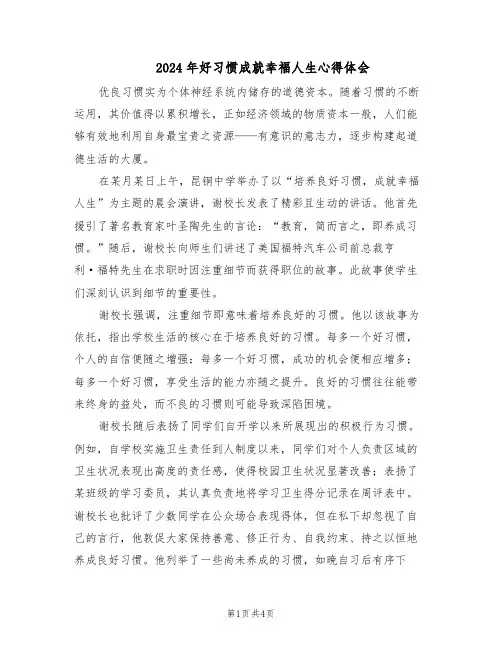 2024年好习惯成就幸福人生心得体会

优良习惯实为个体神经系统内储存的道德资本。随着习惯的不断运用，其价值得以累积增长，正如经济领域的物质资本一般，人们能够有效地利用自身最宝贵之资源——有意识的意志力，逐步构建起道德生活的大厦。

在某月某日上午，昆钢中学举办了以“培养良好习惯，成就幸福人生”为主题的晨会演讲，谢校长发表了精彩且生动的讲话。他首先援引了著名教育家叶圣陶先生的言论：“教育，简而言之，即养成习惯。”随后，谢校长向师生们讲述了美国福特汽车公司前总裁亨利·福特先生在求职时因注重细节而获得职位的故事。此故事使学生们深刻认识到细节的重要性。

谢校长强调，注重细节即意味着培养良好的习惯。他以该故事为依托，指出学校生活的核心在于培养良好的习惯。每多一个好习惯，个人的自信便随之增强；每多一个好习惯，成功的机会便相应增多；每多一个好习惯，享受生活的能力亦随之提升。良好的习惯往往能带来终身的益处，而不良的习惯则可能导致深陷困境。

谢校长随后表扬了同学们自开学以来所展现出的积极行为习惯。例如，自学校实施卫生责任到人制度以来，同学们对个人负责区域的卫生状况表现出高度的责任感，使得校园卫生状况显著改善；表扬了某班级的学习委员，其认真负责地将学习卫生得分记录在周评表中。谢校长也批评了少数同学在公众场合表现得体，但在私下却忽视了自己的言行，他敦促大家保持善意、修正行为、自我约束、持之以恒地养成良好习惯。他列举了一些尚未养成的习惯，如晚自习后有序下

第1页共4页